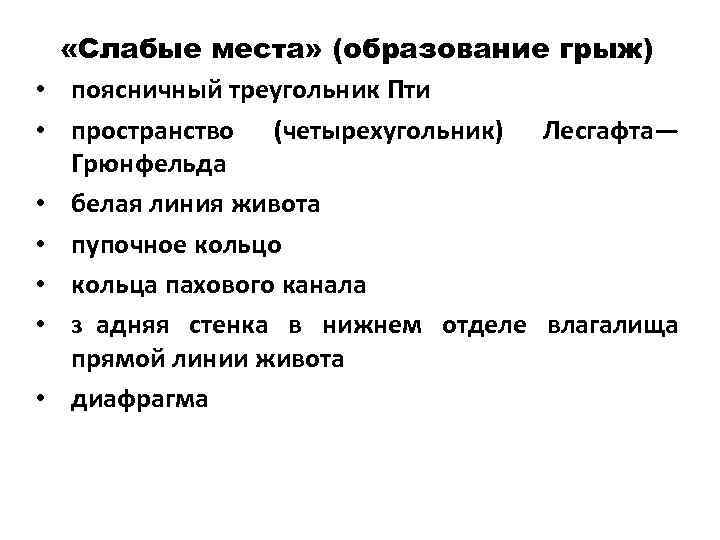 «Слабые места» (образование грыж)

• поясничный треугольник Пти
• пространство (четырехугольник) Лесгафта—Грюнфельда
• белая линия живота
• пупочное кольцо
• кольца пахового канала
• з адняя стенка в нижнем отделе влагалища прямой линии живота
• диафрагма